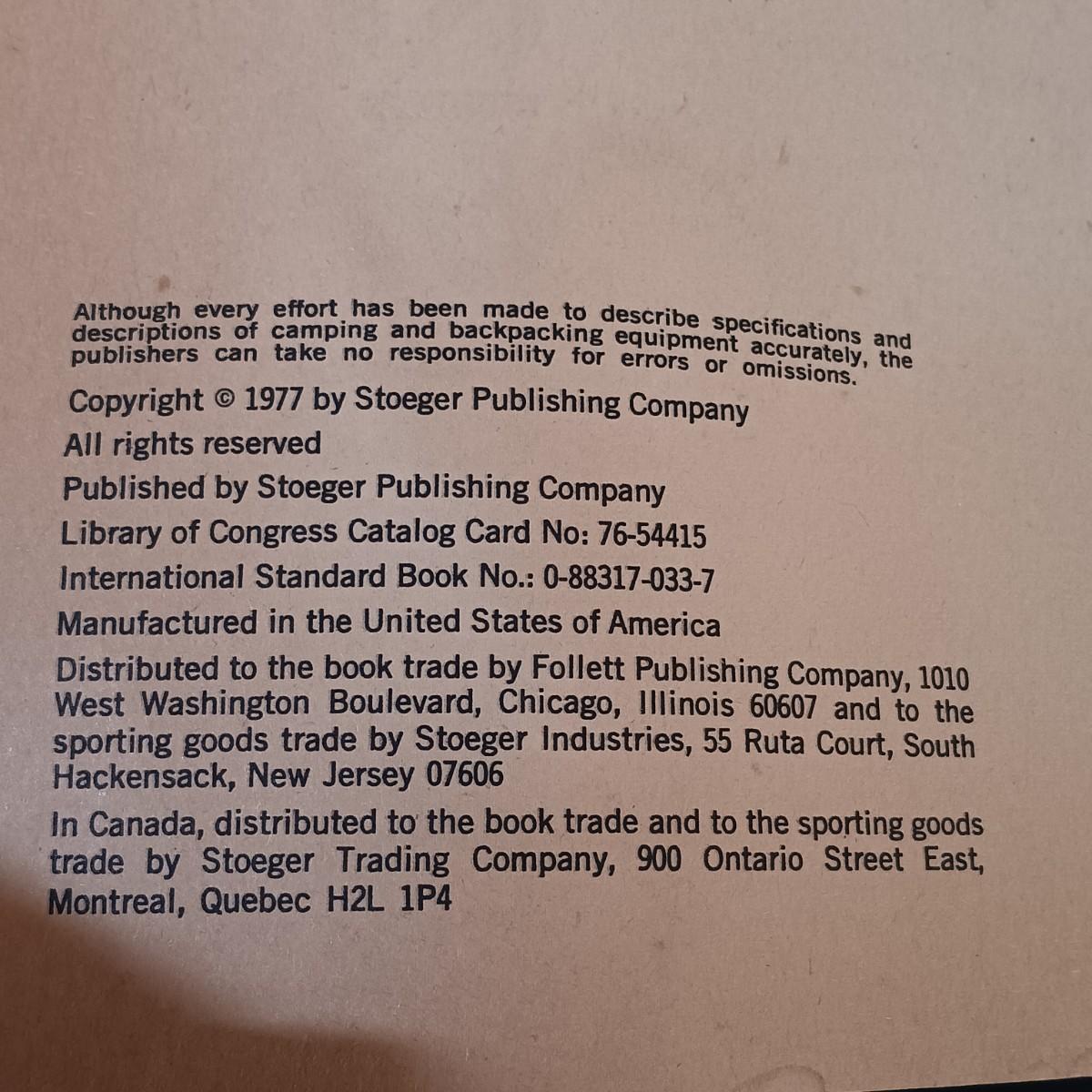 Although every effort has been made to describe specifications and descriptions of camping and backpacking equipment accurately, the publishers can take no responsibility for errors or omissions.

Copyright © 1977 by Stoeger Publishing Company

All rights reserved

Published by Stoeger Publishing Company

Library of Congress Catalog Card No: 76-54415

International Standard Book No.: 0-88317-033-7

Manufactured in the United States of America

Distributed to the book trade by Follett Publishing Company, 1010 West Washington Boulevard, Chicago, Illinois 60607 and to the sporting goods trade by Stoeger Industries, 55 Ruta Court, South Hackensack, New Jersey 07606

In Canada, distributed to the book trade and to the sporting goods trade by Stoeger Trading Company, 900 Ontario Street East, Montreal, Quebec H2L 1P4